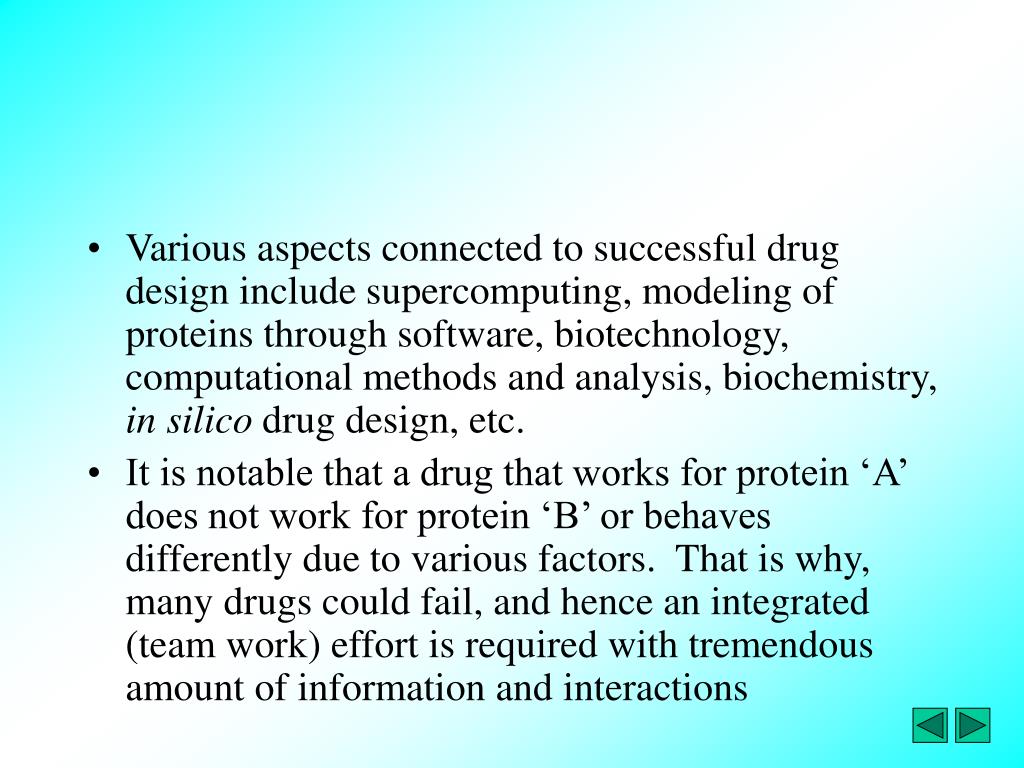 • Various aspects connected to successful drug design include supercomputing, modeling of proteins through software, biotechnology, computational methods and analysis, biochemistry, in silico drug design, etc.

• It is notable that a drug that works for protein 'A' does not work for protein 'B' or behaves differently due to various factors. That is why, many drugs could fail, and hence an integrated (team work) effort is required with tremendous amount of information and interactions